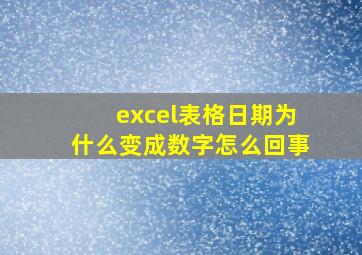 excel表格日期为什么变成数字怎么回事